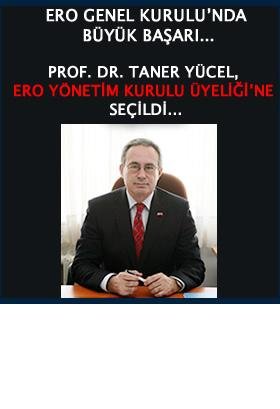 ERO GENEL KURULU'NDA BÜYÜK BAŞARI...

PROF. DR. TANER YÜCEL, ERO YÖNETİM KURULU ÜYELİĞİ'NE SEÇİLDİ...